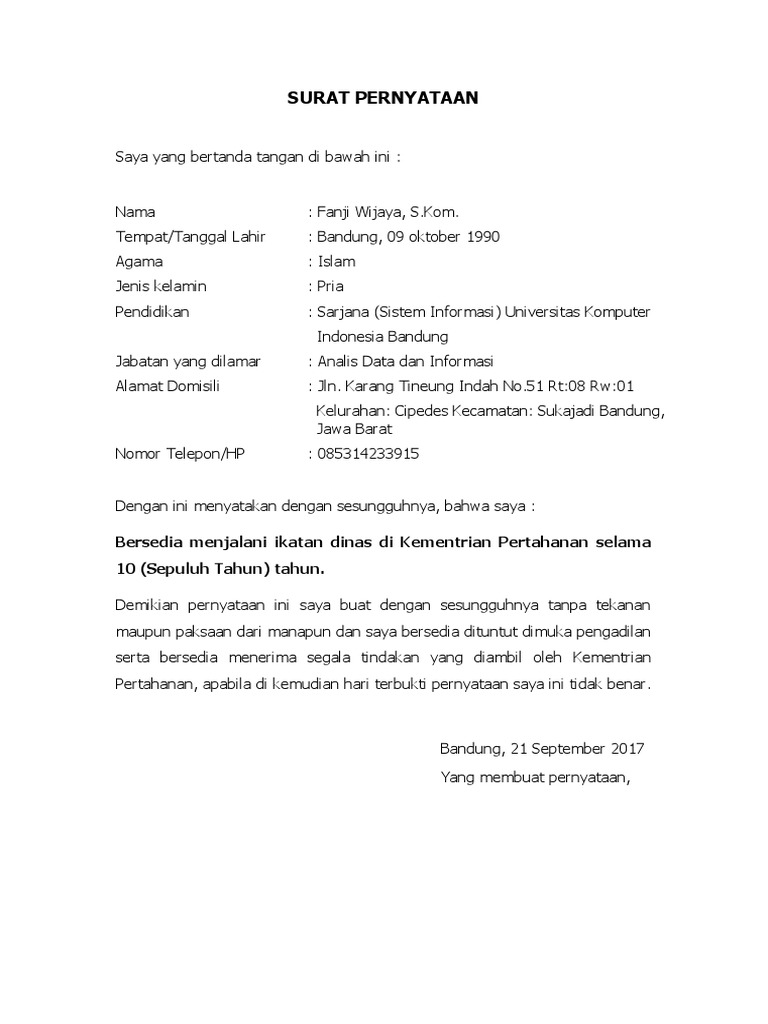 SURAT PERNYATAAN

Saya yang bertanda tangan di bawah ini :

Nama : Fanji Wijaya, S.Kom.
Tempat/Tanggal Lahir : Bandung, 09 oktober 1990
Agama : Islam
Jenis kelamin : Pria
Pendidikan : Sarjana (Sistem Informasi) Universitas Komputer Indonesia Bandung
Jabatan yang dilamar : Analis Data dan Informasi
Alamat Domisili : Jln. Karang Tineung Indah No.51 Rt:08 Rw:01 Kelurahan: Cipedes Kecamatan: Sukajadi Bandung, Jawa Barat
Nomor Telepon/HP : 085314233915

Dengan ini menyatakan dengan sesungguhnya, bahwa saya :

Bersedia menjalani ikatan dinas di Kementrian Pertahanan selama 10 (Sepuluh Tahun) tahun.

Demikian pernyataan ini saya buat dengan sesungguhnya tanpa tekanan maupun paksaan dari manapun dan saya bersedia dituntut dimuka pengadilan serta bersedia menerima segala tindakan yang diambil oleh Kementrian Pertahanan, apabila di kemudian hari terbukti pernyataan saya ini tidak benar.

Bandung, 21 September 2017
Yang membuat pernyataan,